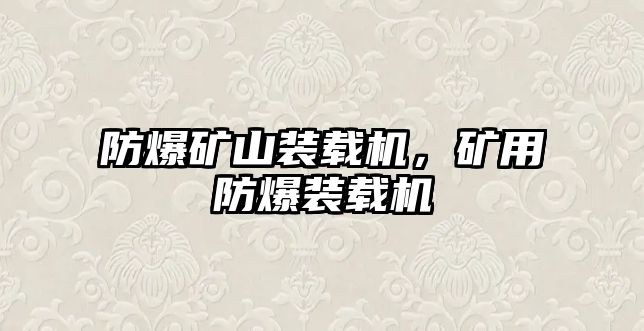 防爆矿山装载机，矿用防爆装载机